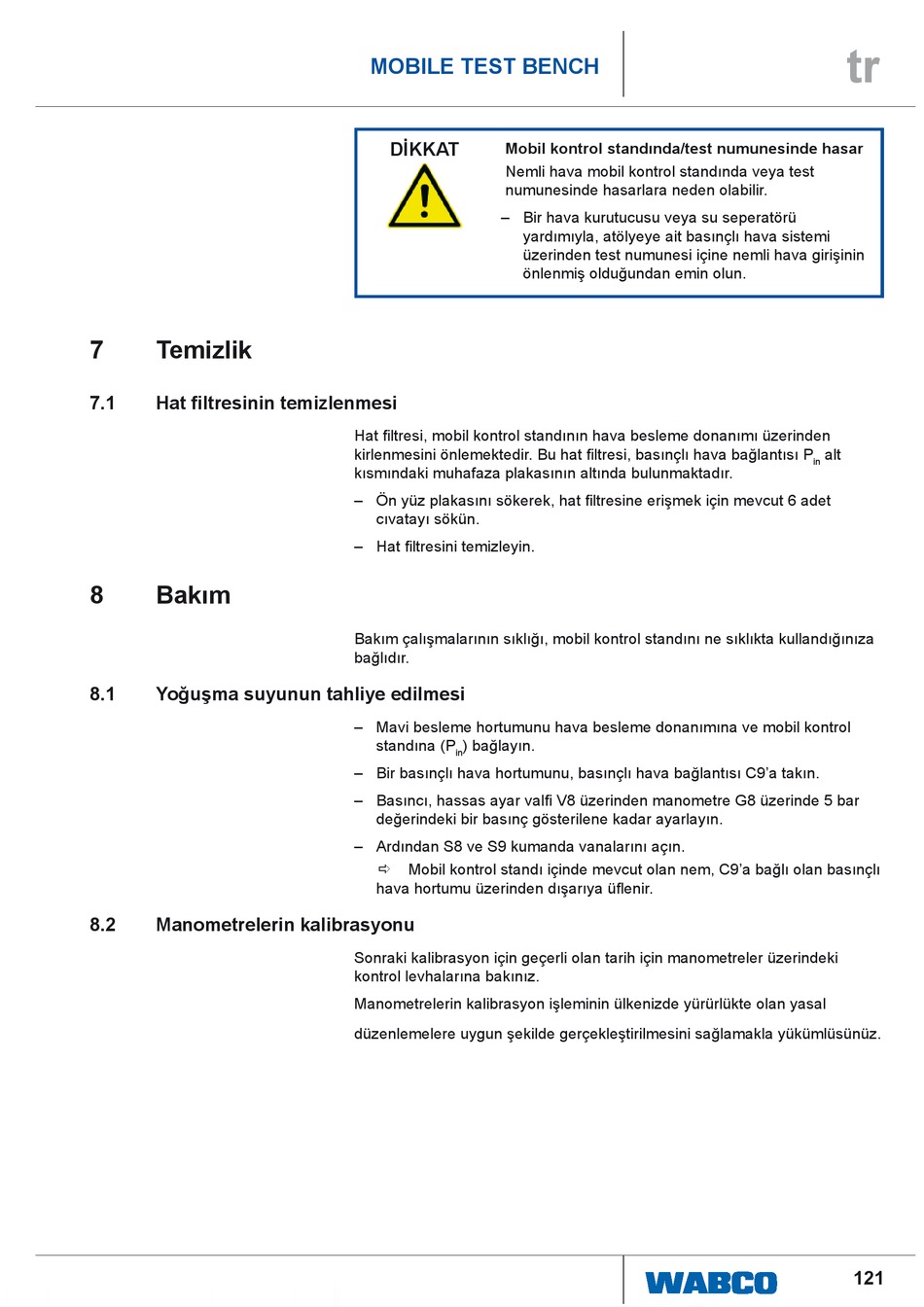 MOBILE TEST BENCH

tr

DİKKAT

Mobil kontrol standında/test numunesinde hasar

Nemli hava mobil kontrol standında veya test numunesinde hasarlara neden olabilir.

– Bir hava kurutucusu veya su seperatörü yardımıyla, atölyeye ait basınçlı hava sistemi üzerinden test numunesi içine nemli hava girişinin önlenmiş olduğundan emin olun.

7 Temizlik

7.1 Hat filtresinin temizlenmesi

Hat filtresi, mobil kontrol standının hava besleme donanımı üzerinden kirlenmesini önlemektedir. Bu hat filtresi, basınçlı hava bağlantısı $P_{in}$ alt kısmındaki muhafaza plakasının altında bulunmaktadır.

– Ön yüz plakasını sökerek, hat filtresine erişmek için mevcut 6 adet cıvatayı sökün.

– Hat filtresini temizleyin.

8 Bakım

Bakım çalışmalarının sıklığı, mobil kontrol standını ne sıklıkta kullandığınıza bağlıdır.

8.1 Yoğuşma suyunun tahliye edilmesi

– Mavi besleme hortumunu hava besleme donanımına ve mobil kontrol standına ($P_{in}$) bağlayın.

– Bir basınçlı hava hortumunu, basınçlı hava bağlantısı C9'a takın.

– Basıncı, hassas ayar valfi V8 üzerinden manometre G8 üzerinde 5 bar değerindeki bir basınç gösterilene kadar ayarlayın.

– Ardından S8 ve S9 kumanda vanalarını açın.

⇨ Mobil kontrol standı içinde mevcut olan nem, C9'a bağlı olan basınçlı hava hortumu üzerinden dışarıya üflenir.

8.2 Manometrelerin kalibrasyonu

Sonraki kalibrasyon için geçerli olan tarih için manometreler üzerindeki kontrol levhalarına bakınız.

Manometrelerin kalibrasyon işleminin ülkenizde yürürlükte olan yasal

düzenlemelere uygun şekilde gerçekleştirilmesini sağlamakla yükümlüsünüz.

WABCO

121